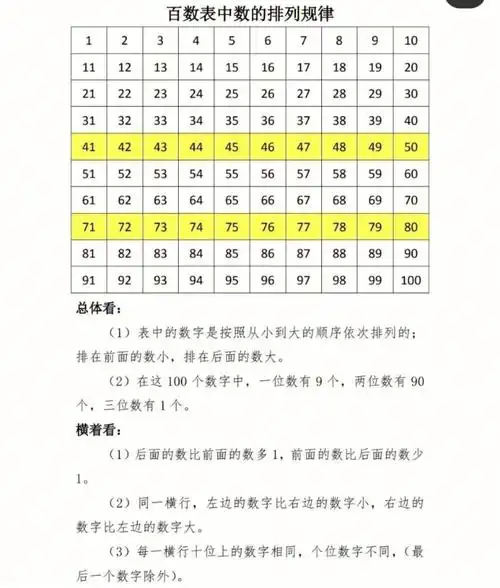 百数表中数的排列规律

| 1 | 2 | 3 | 4 | 5 | 6 | 7 | 8 | 9 | 10 |
|---|---|---|---|---|---|---|---|---|---|
| 11 | 12 | 13 | 14 | 15 | 16 | 17 | 18 | 19 | 20 |
| 21 | 22 | 23 | 24 | 25 | 26 | 27 | 28 | 29 | 30 |
| 31 | 32 | 33 | 34 | 35 | 36 | 37 | 38 | 39 | 40 |
| 41 | 42 | 43 | 44 | 45 | 46 | 47 | 48 | 49 | 50 |
| 51 | 52 | 53 | 54 | 55 | 56 | 57 | 58 | 59 | 60 |
| 61 | 62 | 63 | 64 | 65 | 66 | 67 | 68 | 69 | 70 |
| 71 | 72 | 73 | 74 | 75 | 76 | 77 | 78 | 79 | 80 |
| 81 | 82 | 83 | 84 | 85 | 86 | 87 | 88 | 89 | 90 |
| 91 | 92 | 93 | 94 | 95 | 96 | 97 | 98 | 99 | 100 |

总体看:

（1）表中的数字是按照从小到大的顺序依次排列的；排在前面的数小，排在后面的数大。

（2）在这 100 个数字中，一位数有 9 个，两位数有 90 个，三位数有 1 个。

横着看:

（1）后面的数比前面的数多 1，前面的数比后面的数少 1。

（2）同一横行，左边的数字比右边的数字小，右边的数字比左边的数字大。

（3）每一横行十位上的数字相同，个位数字不同，（最后一个数字除外）。